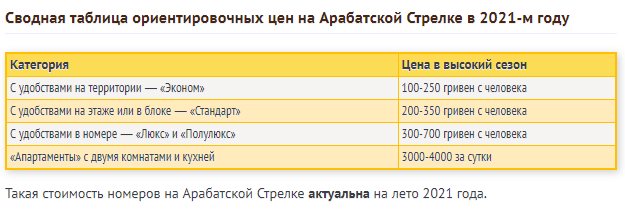 Сводная таблица ориентировочных цен на Арабатской Стрелке в 2021-м году

| Категория | Цена в высокий сезон |
|---|---|
| С удобствами на территории — «Эконом» | 100-250 гривен с человека |
| С удобствами на этаже или в блоке — «Стандарт» | 200-350 гривен с человека |
| С удобствами в номере — «Люкс» и «Полулюкс» | 300-700 гривен с человека |
| «Апартаменты» с двумя комнатами и кухней | 3000-4000 за сутки |

Такая стоимость номеров на Арабатской Стрелке актуальна на лето 2021 года.